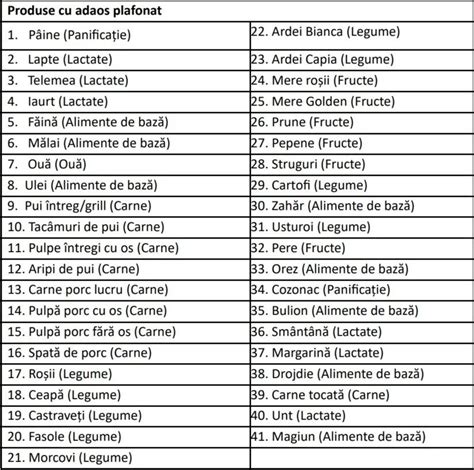 | Produse cu adaos plafonat | |
|---|---|
| 1. Pâine (Panificație) | 22. Ardei Bianca (Legume) |
| 2. Lapte (Lactate) | 23. Ardei Capia (Legume) |
| 3. Telemea (Lactate) | 24. Mere roșii (Fructe) |
| 4. Iaurt (Lactate) | 25. Mere Golden (Fructe) |
| 5. Făină (Alimente de bază) | 26. Prune (Fructe) |
| 6. Mălai (Alimente de bază) | 27. Pepene (Fructe) |
| 7. Ouă (Ouă) | 28. Struguri (Fructe) |
| 8. Ulei (Alimente de bază) | 29. Cartofi (Legume) |
| 9. Pui întreg/grill (Carne) | 30. Zahăr (Alimente de bază) |
| 10. Tacâmuri de pui (Carne) | 31. Usturoi (Legume) |
| 11. Pulpe întregi cu os (Carne) | 32. Pere (Fructe) |
| 12. Aripi de pui (Carne) | 33. Orez (Alimente de bază) |
| 13. Carne porc lucru (Carne) | 34. Cozonac (Panificație) |
| 14. Pulpă porc cu os (Carne) | 35. Bulion (Alimente de bază) |
| 15. Pulpă porc fără os (Carne) | 36. Smântână (Lactate) |
| 16. Spată de porc (Carne) | 37. Margarină (Lactate) |
| 17. Roșii (Legume) | 38. Drojdie (Alimente de bază) |
| 18. Ceapă (Legume) | 39. Carne tocată (Carne) |
| 19. Castraveți (Legume) | 40. Unt (Lactate) |
| 20. Fasole (Legume) | 41. Magiun (Alimente de bază) |
| 21. Morcovi (Legume) | |